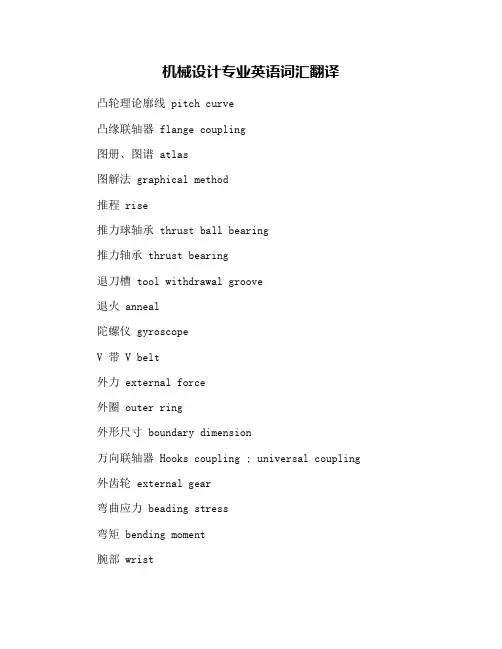 机械设计专业英语词汇翻译

凸轮理论廓线 pitch curve

凸缘联轴器 flange coupling

图册、图谱 atlas

图解法 graphical method

推程 rise

推力球轴承 thrust ball bearing

推力轴承 thrust bearing

退刀槽 tool withdrawal groove

退火 anneal

陀螺仪 gyroscope

V 带 V belt

外力 external force

外圈 outer ring

外形尺寸 boundary dimension

万向联轴器 Hooks coupling ; universal coupling

外齿轮 external gear

弯曲应力 beading stress

弯矩 bending moment

腕部 wrist